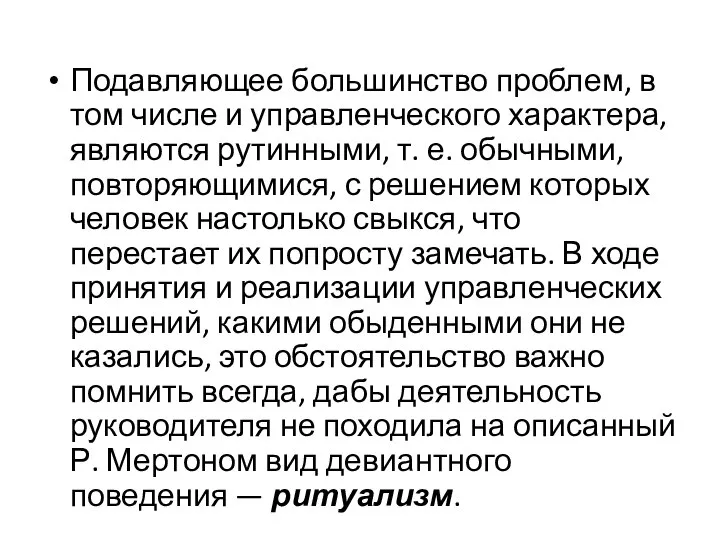 • Подавляющее большинство проблем, в том числе и управленческого характера, являются рутинными, т. е. обычными, повторяющимися, с решением которых человек настолько свыкся, что перестает их попросту замечать. В ходе принятия и реализации управленческих решений, какими обыденными они не казались, это обстоятельство важно помнить всегда, дабы деятельность руководителя не походила на описанный Р. Мертоном вид девиантного поведения — ритуализм.